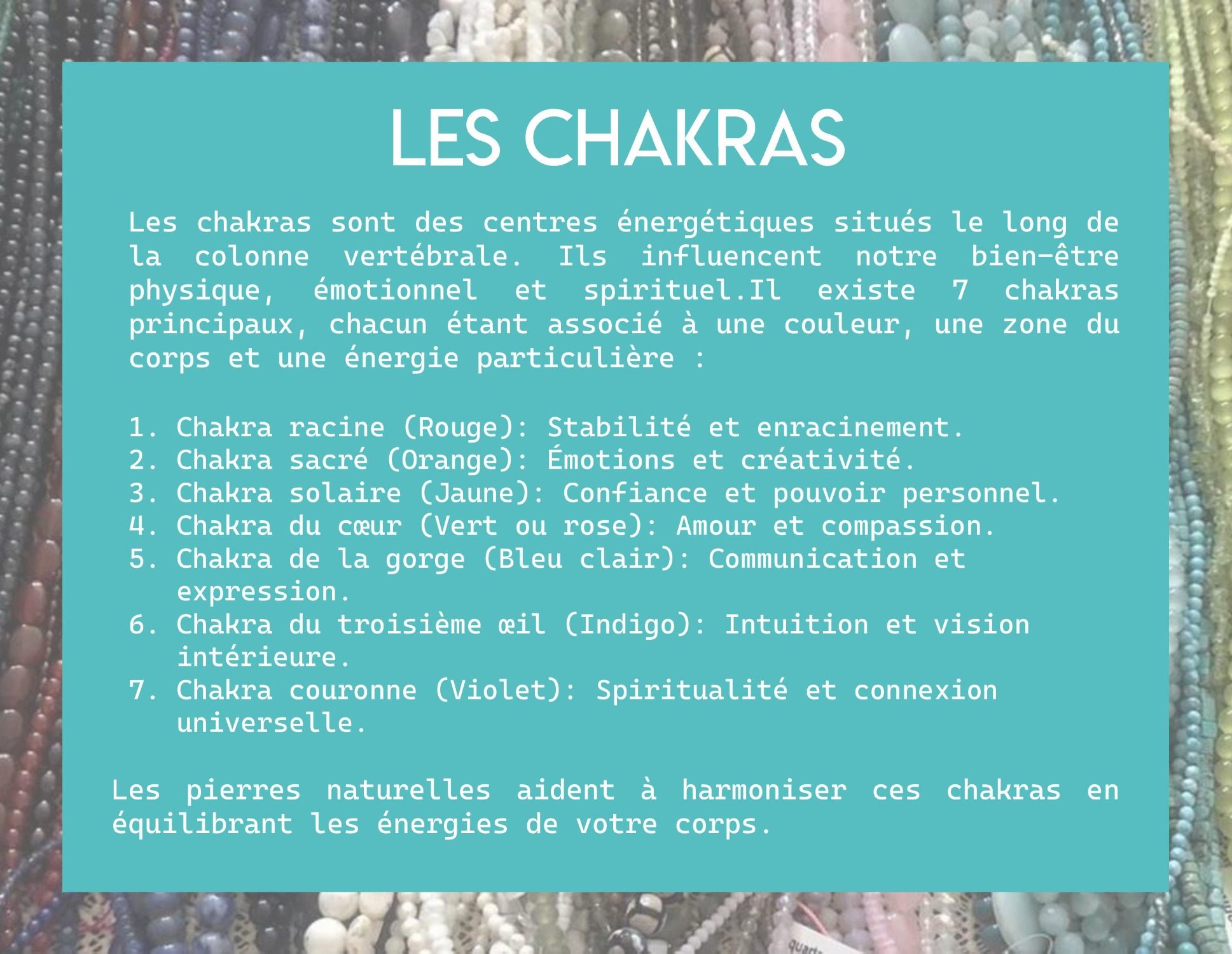 LES CHAKRAS

Les chakras sont des centres énergétiques situés le long de la colonne vertébrale. Ils influencent notre bien-être physique, émotionnel et spirituel.Il existe 7 chakras principaux, chacun étant associé à une couleur, une zone du corps et une énergie particulière :

1. Chakra racine (Rouge): Stabilité et enracinement.
2. Chakra sacré (Orange): Émotions et créativité.
3. Chakra solaire (Jaune): Confiance et pouvoir personnel.
4. Chakra du cœur (Vert ou rose): Amour et compassion.
5. Chakra de la gorge (Bleu clair): Communication et expression.
6. Chakra du troisième œil (Indigo): Intuition et vision intérieure.
7. Chakra couronne (Violet): Spiritualité et connexion universelle.

Les pierres naturelles aident à harmoniser ces chakras en équilibrant les énergies de votre corps.

quart